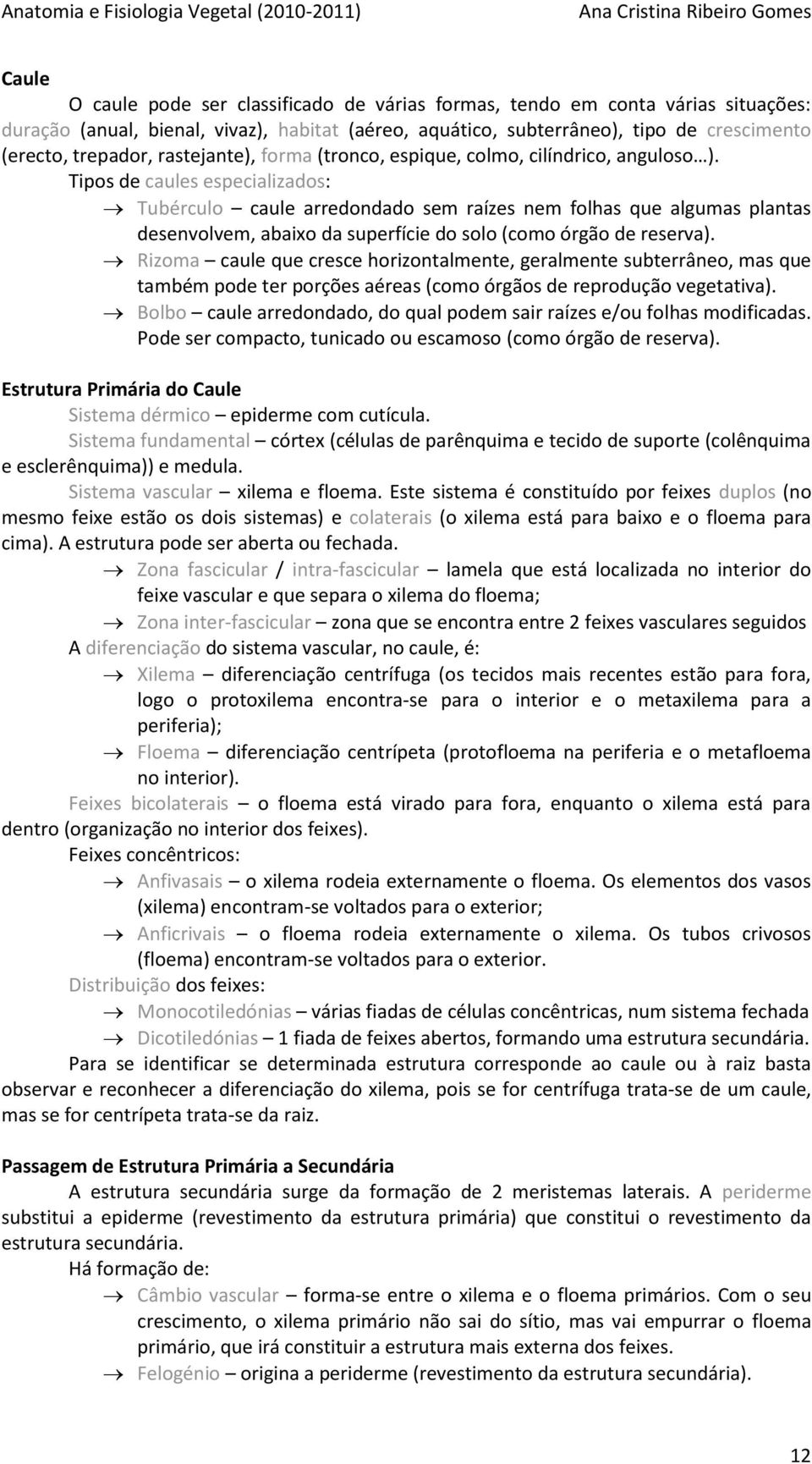 Anatomia e Fisiologia Vegetal (2010-2011) Ana Cristina Ribeiro Gomes

Caule

O caule pode ser classificado de várias formas, tendo em conta várias situações: duração (anual, bienal, vivaz), habitat (aéreo, aquático, subterrâneo), tipo de crescimento (erecto, trepador, rastejante), forma (tronco, espique, colmo, cilíndrico, anguloso…).

Tipos de caules especializados:

→ Tubérculo – caule arredondado sem raízes nem folhas que algumas plantas desenvolvem, abaixo da superfície do solo (como órgão de reserva).

→ Rizoma – caule que cresce horizontalmente, geralmente subterrâneo, mas que também pode ter porções aéreas (como órgãos de reprodução vegetativa).

→ Bolbo – caule arredondado, do qual podem sair raízes e/ou folhas modificadas. Pode ser compacto, tunicado ou escamoso (como órgão de reserva).

Estrutura Primária do Caule

Sistema dérmico – epiderme com cutícula.

Sistema fundamental – córtex (células de parênquima e tecido de suporte (colênquima e esclerênquima)) e medula.

Sistema vascular – xilema e floema. Este sistema é constituído por feixes duplos (no mesmo feixe estão os dois sistemas) e colaterais (o xilema está para baixo e o floema para cima). A estrutura pode ser aberta ou fechada.

→ Zona fascicular / intra-fascicular – lamela que está localizada no interior do feixe vascular e que separa o xilema do floema;

→ Zona inter-fascicular – zona que se encontra entre 2 feixes vasculares seguidos

A diferenciação do sistema vascular, no caule, é:

→ Xilema – diferenciação centrífuga (os tecidos mais recentes estão para fora, logo o protoxilema encontra-se para o interior e o metaxilema para a periferia);

→ Floema – diferenciação centrípeta (protofloema na periferia e o metafloema no interior).

Feixes bicolaterais – o floema está virado para fora, enquanto o xilema está para dentro (organização no interior dos feixes).

Feixes concêntricos:

→ Anfivasais – o xilema rodeia externamente o floema. Os elementos dos vasos (xilema) encontram-se voltados para o exterior;

→ Anficrivais – o floema rodeia externamente o xilema. Os tubos crivosos (floema) encontram-se voltados para o exterior.

Distribuição dos feixes:

→ Monocotiledónias – várias fiadas de células concêntricas, num sistema fechada

→ Dicotiledónias – 1 fiada de feixes abertos, formando uma estrutura secundária.

Para se identificar se determinada estrutura corresponde ao caule ou à raiz basta observar e reconhecer a diferenciação do xilema, pois se for centrífuga trata-se de um caule, mas se for centrípeta trata-se da raiz.

Passagem de Estrutura Primária a Secundária

A estrutura secundária surge da formação de 2 meristemas laterais. A periderme substitui a epiderme (revestimento da estrutura primária) que constitui o revestimento da estrutura secundária.

Há formação de:

→ Câmbio vascular – forma-se entre o xilema e o floema primários. Com o seu crescimento, o xilema primário não sai do sítio, mas vai empurrar o floema primário, que irá constituir a estrutura mais externa dos feixes.

→ Felogénio – origina a periderme (revestimento da estrutura secundária).

12